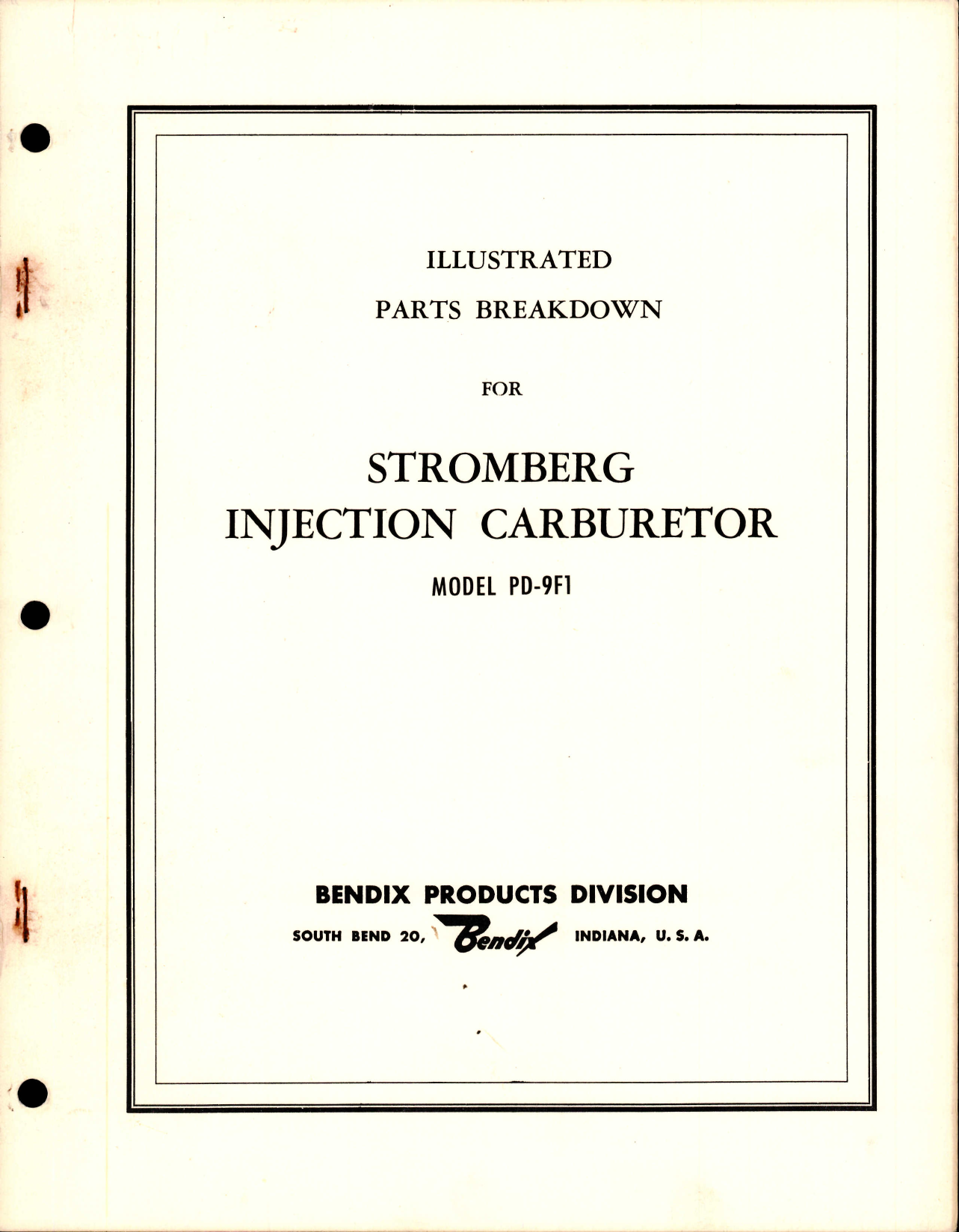 ILLUSTRATED

PARTS BREAKDOWN

FOR

STROMBERG
INJECTION CARBURETOR

MODEL PD-9F1

BENDIX PRODUCTS DIVISION

SOUTH BEND 20, Bendix INDIANA, U. S. A.